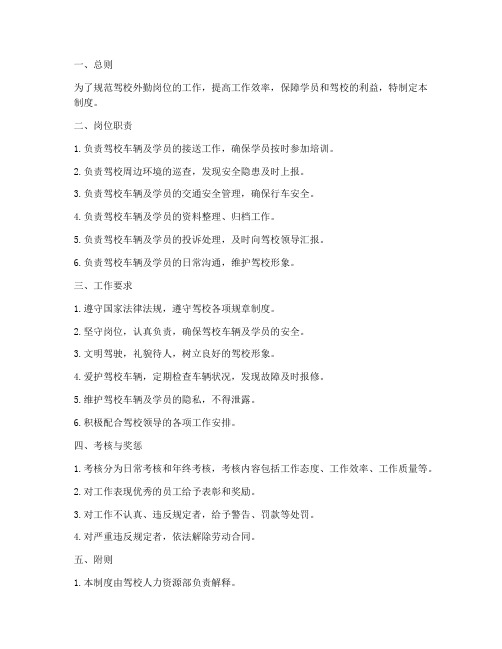 一、总则

为了规范驾校外勤岗位的工作，提高工作效率，保障学员和驾校的利益，特制定本制度。

二、岗位职责

1. 负责驾校车辆及学员的接送工作，确保学员按时参加培训。

2. 负责驾校周边环境的巡查，发现安全隐患及时上报。

3. 负责驾校车辆及学员的交通安全管理，确保行车安全。

4. 负责驾校车辆及学员的资料整理、归档工作。

5. 负责驾校车辆及学员的投诉处理，及时向驾校领导汇报。

6. 负责驾校车辆及学员的日常沟通，维护驾校形象。

三、工作要求

1. 遵守国家法律法规，遵守驾校各项规章制度。

2. 坚守岗位，认真负责，确保驾校车辆及学员的安全。

3. 文明驾驶，礼貌待人，树立良好的驾校形象。

4. 爱护驾校车辆，定期检查车辆状况，发现故障及时报修。

5. 维护驾校车辆及学员的隐私，不得泄露。

6. 积极配合驾校领导的各项工作安排。

四、考核与奖惩

1. 考核分为日常考核和年终考核，考核内容包括工作态度、工作效率、工作质量等。

2. 对工作表现优秀的员工给予表彰和奖励。

3. 对工作不认真、违反规定者，给予警告、罚款等处罚。

4. 对严重违反规定者，依法解除劳动合同。

五、附则

1. 本制度由驾校人力资源部负责解释。